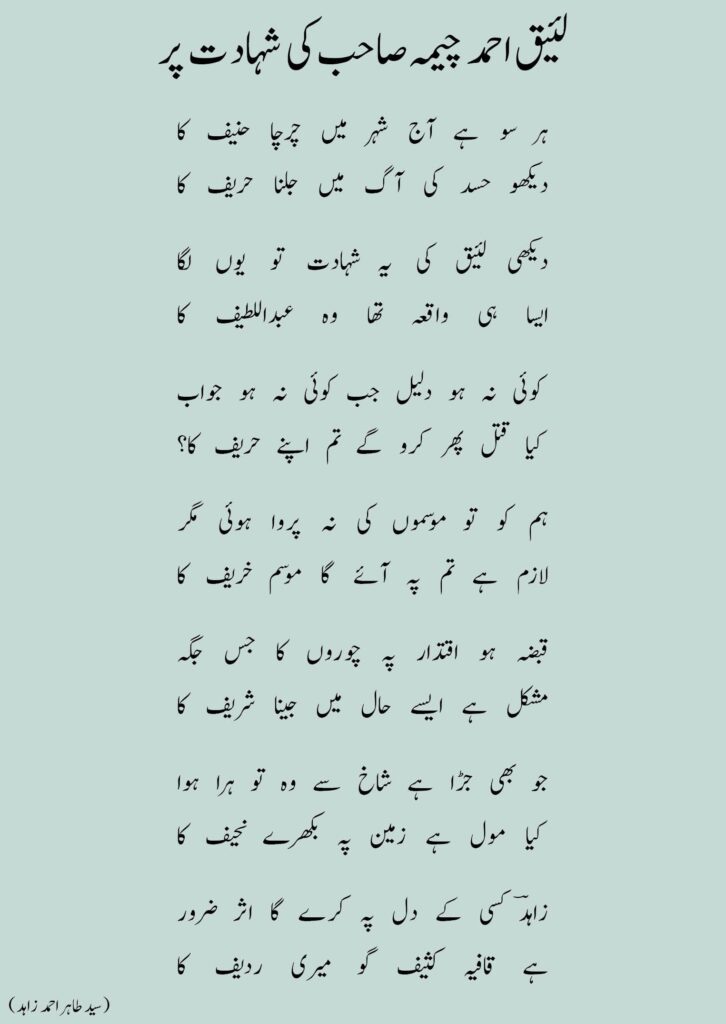 لئیق احمد چیمہ صاحب کی شہادت پر

ہر سو ہے آج شہر میں چرچا حنیف کا
دیکھو حسد کی آگ میں جلنا حریف کا

دیکھی لئیق کی یہ شہادت تو یوں لگا
ایسا ہی واقعہ تھا وہ عبداللطیف کا

کوئی نہ ہو دلیل جب کوئی نہ ہو جواب
کیا قتل پھر کرو گے تم اپنے حریف کا؟

ہم کو تو موسموں کی نہ پروا ہوئی مگر
لازم ہے تم پہ آئے گا موسم خریف کا

قبضہ ہو اقتدار پہ چوروں کا جس جگہ
مشکل ہے ایسے حال میں جینا شریف کا

جو بھی جڑا ہے شاخ سے وہ تو ہرا ہوا
کیا مول ہے زمین پہ بکھرے نحیف کا

زاہدؔ کسی کے دل پہ کرے گا اثر ضرور
ہے قافیہ کثیف گو میری ردیف کا

(سید طاہر احمد زاہد)